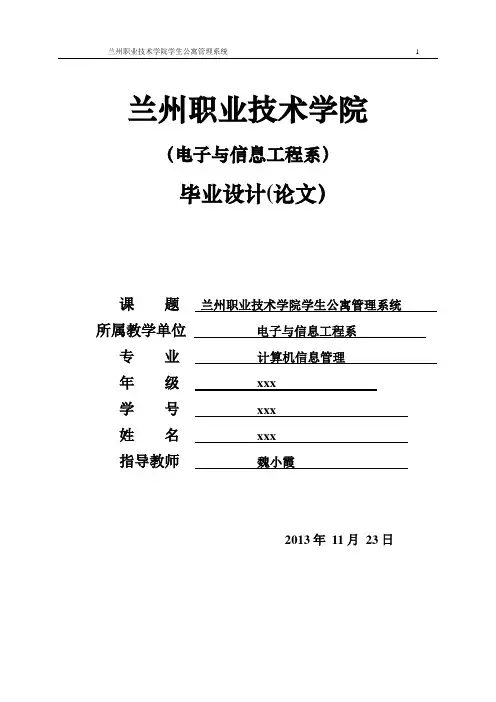 兰州职业技术学院学生公寓管理系统 1

兰州职业技术学院

（电子与信息工程系）

毕业设计(论文)

课　题　兰州职业技术学院学生公寓管理系统

所属教学单位　电子与信息工程系

专　业　计算机信息管理

年　级　xxx

学　号　xxx

姓　名　xxx

指导教师　魏小霞

2013 年 11 月 23 日